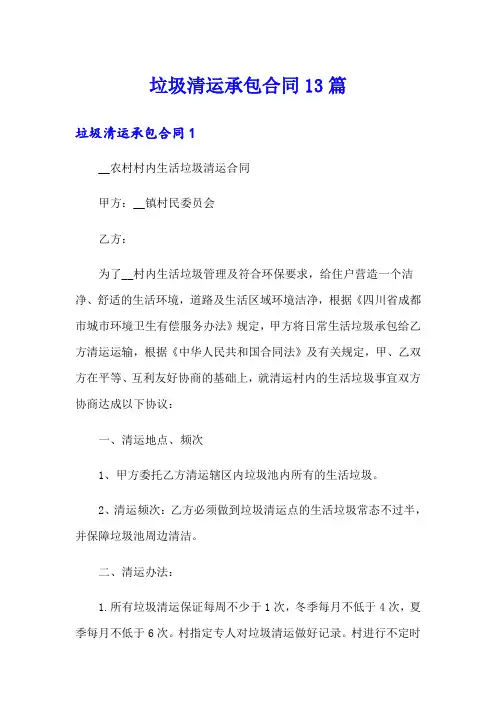 垃圾清运承包合同13篇

垃圾清运承包合同1

__农村村内生活垃圾清运合同

甲方：__镇村民委员会

乙方：

为了__村内生活垃圾管理及符合环保要求，给住户营造一个洁净、舒适的生活环境，道路及生活区域环境洁净，根据《四川省成都市城市环境卫生有偿服务办法》规定，甲方将日常生活垃圾承包给乙方清运运输，根据《中华人民共和国合同法》及有关规定，甲、乙双方在平等、互利友好协商的基础上，就清运村内的生活垃圾事宜双方协商达成以下协议：

一、清运地点、频次

1、甲方委托乙方清运辖区内垃圾池内所有的生活垃圾。

2、清运频次：乙方必须做到垃圾清运点的生活垃圾常态不过半，并保障垃圾池周边清洁。

二、清运办法：

1.所有垃圾清运保证每周不少于1次，冬季每月不低于4次，夏季每月不低于6次。村指定专人对垃圾清运做好记录。村进行不定时